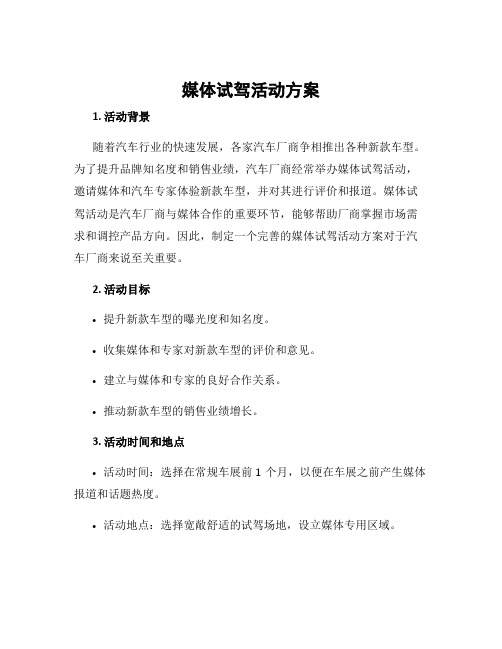 媒体试驾活动方案

1. 活动背景

随着汽车行业的快速发展，各家汽车厂商争相推出各种新款车型。为了提升品牌知名度和销售业绩，汽车厂商经常举办媒体试驾活动，邀请媒体和汽车专家体验新款车型，并对其进行评价和报道。媒体试驾活动是汽车厂商与媒体合作的重要环节，能够帮助厂商掌握市场需求和调控产品方向。因此，制定一个完善的媒体试驾活动方案对于汽车厂商来说至关重要。

2. 活动目标

• 提升新款车型的曝光度和知名度。

• 收集媒体和专家对新款车型的评价和意见。

• 建立与媒体和专家的良好合作关系。

• 推动新款车型的销售业绩增长。

3. 活动时间和地点

• 活动时间：选择在常规车展前 1 个月，以便在车展之前产生媒体报道和话题热度。

• 活动地点：选择宽敞舒适的试驾场地，设立媒体专用区域。